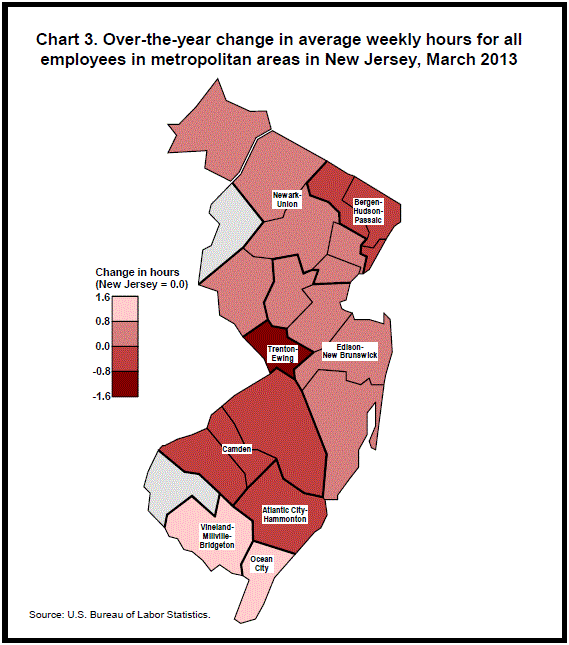 Chart 3. Over-the-year change in average weekly hours for all employees in metropolitan areas in New Jersey, March 2013

Newark-Union

Bergen-Hudson-Passaic

Change in hours
(New Jersey = 0.0)
1.6
0.8
0.0
-0.8
-1.6

Trenton-Ewing

Edison-New Brunswick

Camden

Atlantic City-Hammonton

Vineland-Millville-Bridgeton

Ocean City

Source: U.S. Bureau of Labor Statistics.